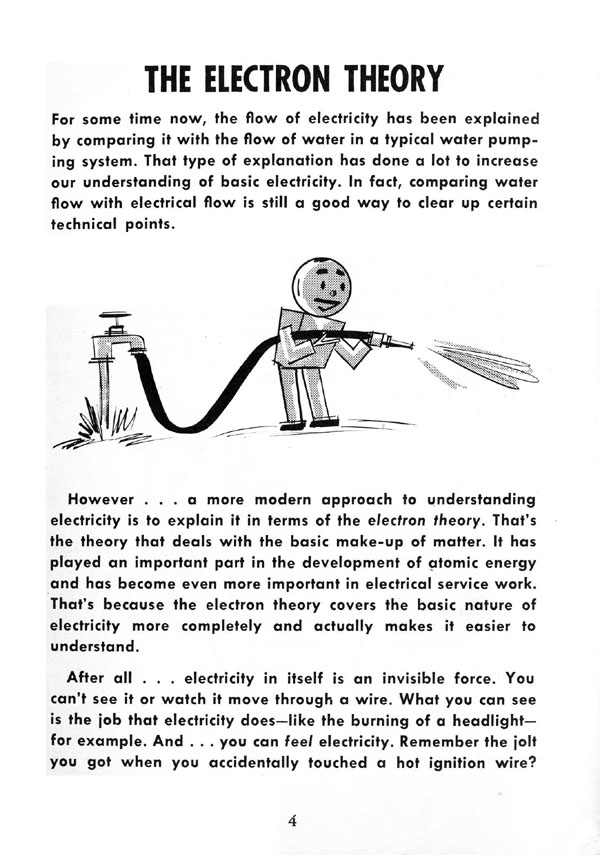 THE ELECTRON THEORY

For some time now, the flow of electricity has been explained by comparing it with the flow of water in a typical water pumping system. That type of explanation has done a lot to increase our understanding of basic electricity. In fact, comparing water flow with electrical flow is still a good way to clear up certain technical points.

However . . . a more modern approach to understanding electricity is to explain it in terms of the electron theory. That's the theory that deals with the basic make-up of matter. It has played an important part in the development of atomic energy and has become even more important in electrical service work. That's because the electron theory covers the basic nature of electricity more completely and actually makes it easier to understand.

After all . . . electricity in itself is an invisible force. You can't see it or watch it move through a wire. What you can see is the job that electricity does—like the burning of a headlight—for example. And . . . you can feel electricity. Remember the jolt you got when you accidentally touched a hot ignition wire?

4